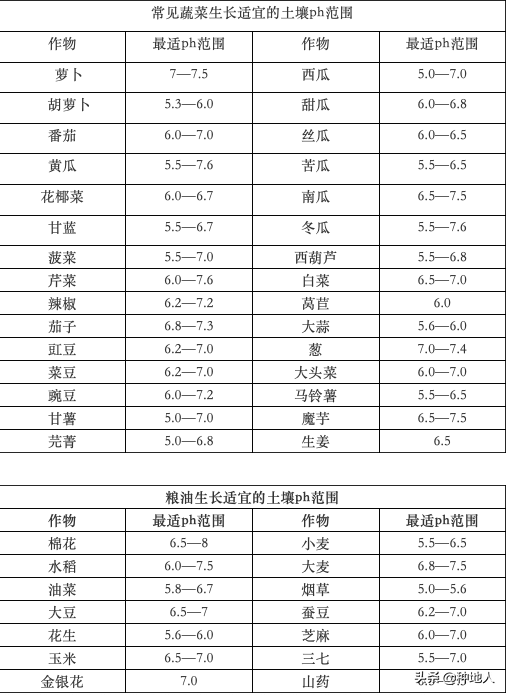 常见蔬菜生长适宜的土壤ph范围

| 作物 | 最适ph范围 | 作物 | 最适ph范围 |
|---|---|---|---|
| 萝卜 | 7—7.5 | 西瓜 | 5.0—7.0 |
| 胡萝卜 | 5.3—6.0 | 甜瓜 | 6.0—6.8 |
| 番茄 | 6.0—7.0 | 丝瓜 | 6.0—6.5 |
| 黄瓜 | 5.5—7.6 | 苦瓜 | 5.5—6.5 |
| 花椰菜 | 6.0—6.7 | 南瓜 | 6.5—7.5 |
| 甘蓝 | 5.5—6.7 | 冬瓜 | 5.5—7.6 |
| 菠菜 | 5.5—7.0 | 西葫芦 | 5.5—6.8 |
| 芹菜 | 6.0—7.6 | 白菜 | 6.5—7.0 |
| 辣椒 | 6.2—7.2 | 莴苣 | 6.0 |
| 茄子 | 6.8—7.3 | 大蒜 | 5.6—6.0 |
| 豇豆 | 6.2—7.0 | 葱 | 7.0—7.4 |
| 菜豆 | 6.2—7.0 | 大头菜 | 6.0—7.0 |
| 豌豆 | 6.0—7.2 | 马铃薯 | 5.5—6.5 |
| 甘薯 | 5.0—7.0 | 魔芋 | 6.5—7.5 |
| 芜菁 | 5.0—6.8 | 生姜 | 6.5 |

粮油生长适宜的土壤ph范围

| 作物 | 最适ph范围 | 作物 | 最适ph范围 |
|---|---|---|---|
| 棉花 | 6.5—8 | 小麦 | 5.5—6.5 |
| 水稻 | 6.0—7.5 | 大麦 | 6.8—7.5 |
| 油菜 | 5.8—6.7 | 烟草 | 5.0—5.6 |
| 大豆 | 6.5—7 | 蚕豆 | 6.2—7.0 |
| 花生 | 5.6—6.0 | 芝麻 | 6.0—7.0 |
| 玉米 | 6.5—7.0 | 三七 | 5.5—7.0 |
| 金银花 | 7.0 | 山药 | |

头条 @种地人